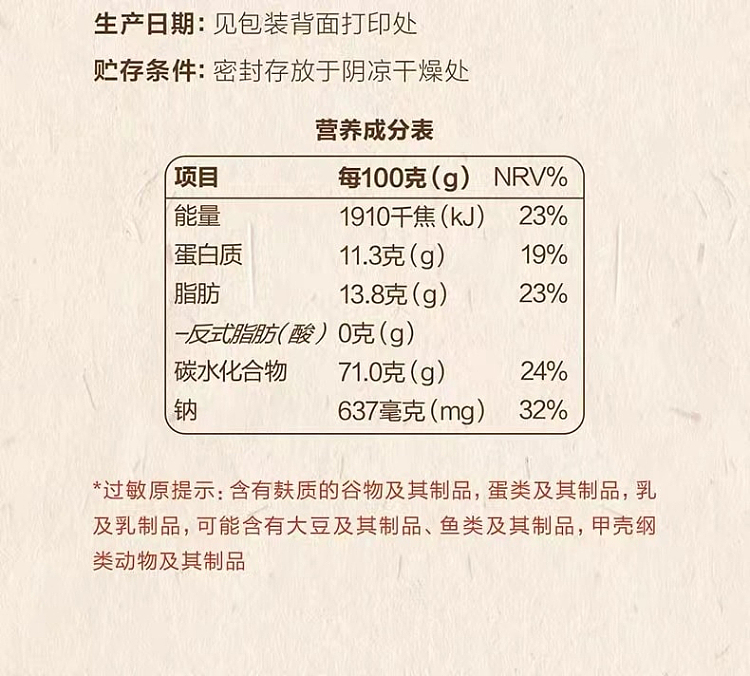 生产日期：见包装背面打印处

贮存条件：密封存放于阴凉干燥处

营养成分表

| 项目 | 每100克（g） | NRV% |
|---|---|---|
| 能量 | 1910千焦（kJ） | 23% |
| 蛋白质 | 11.3克（g） | 19% |
| 脂肪 | 13.8克（g） | 23% |
| -反式脂肪（酸） | 0克（g） | |
| 碳水化合物 | 71.0克（g） | 24% |
| 钠 | 637毫克（mg） | 32% |

*过敏原提示：含有麸质的谷物及其制品，蛋类及其制品，乳及乳制品，可能含有大豆及其制品、鱼类及其制品，甲壳纲类动物及其制品